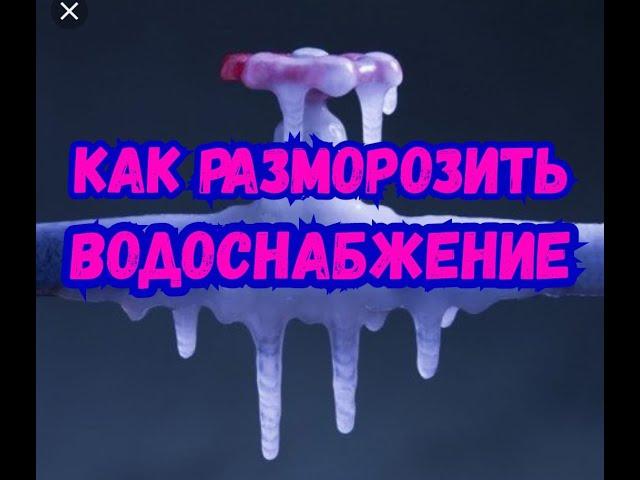 КАК РАЗМОРОЗИТЬ ВОДОСНАБЖЕНИЕ